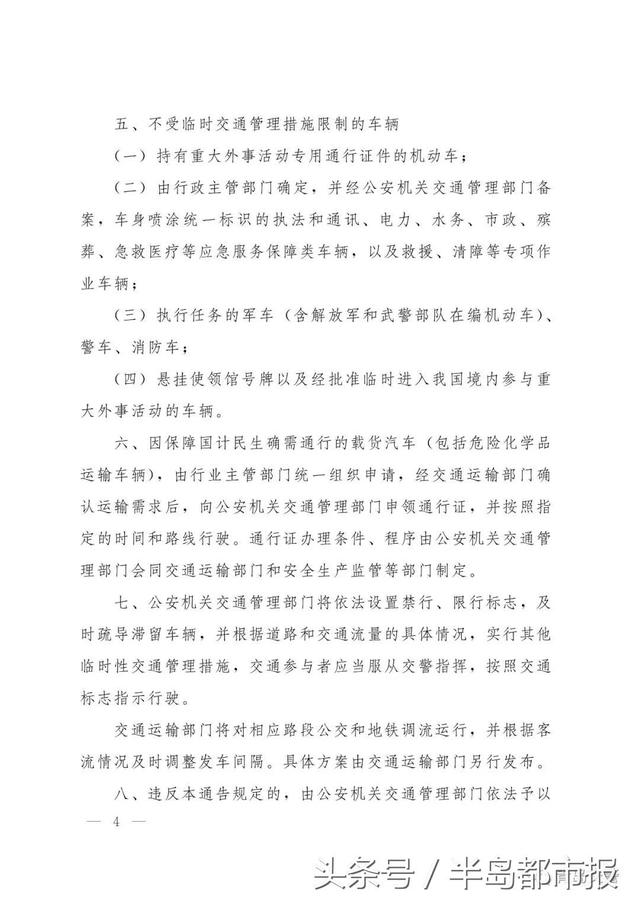 五、不受临时交通管理措施限制的车辆

（一）持有重大外事活动专用通行证件的机动车；

（二）由行政主管部门确定，并经公安机关交通管理部门备案，车身喷涂统一标识的执法和通讯、电力、水务、市政、殡葬、急救医疗等应急服务保障类车辆，以及救援、清障等专项作业车辆；

（三）执行任务的军车（含解放军和武警部队在编机动车）、警车、消防车；

（四）悬挂使领馆号牌以及经批准临时进入我国境内参与重大外事活动的车辆。

六、因保障国计民生确需通行的载货汽车（包括危险化学品运输车辆），由行业主管部门统一组织申请，经交通运输部门确认运输需求后，向公安机关交通管理部门申领通行证，并按照指定的时间和路线行驶。通行证办理条件、程序由公安机关交通管理部门会同交通运输部门和安全生产监管等部门制定。

七、公安机关交通管理部门将依法设置禁行、限行标志，及时疏导滞留车辆，并根据道路和交通流量的具体情况，实行其他临时性交通管理措施，交通参与者应当服从交警指挥，按照交通标志指示行驶。

交通运输部门将对相应路段公交和地铁调流运行，并根据客流情况及时调整发车间隔。具体方案由交通运输部门另行发布。

八、违反本通告规定的，由公安机关交通管理部门依法予以

— 4 —

头条号 / 半岛都市报